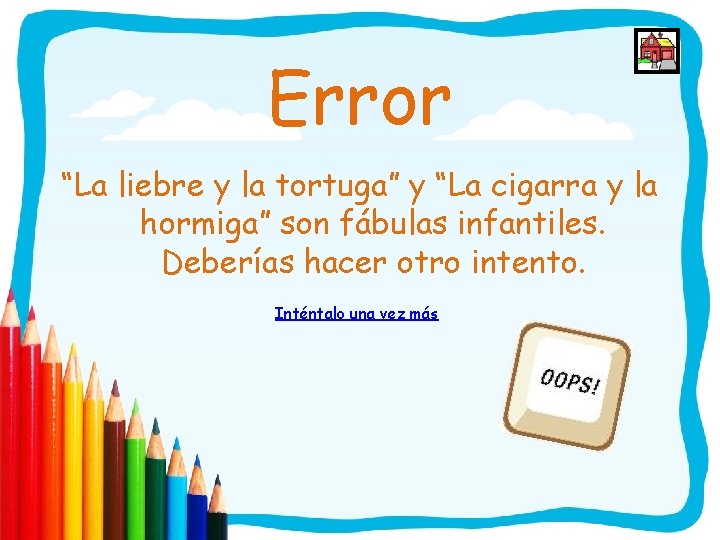 Error

“La liebre y la tortuga” y “La cigarra y la hormiga” son fábulas infantiles. Deberías hacer otro intento.

Inténtalo una vez más

OOPS!